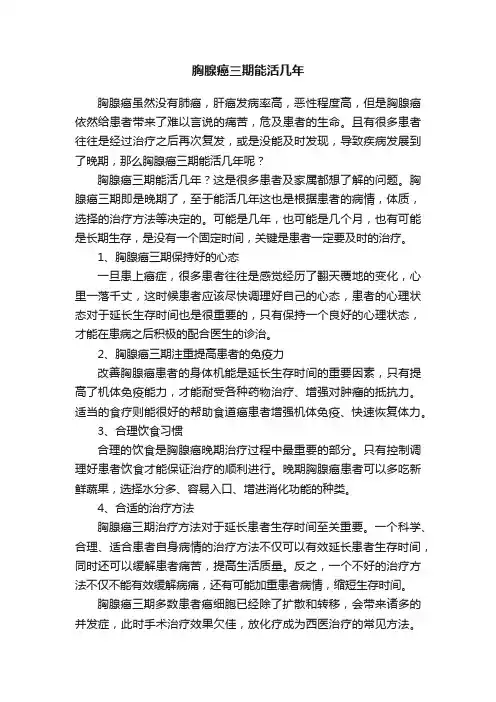 胸腺癌三期能活几年

胸腺癌虽然没有肺癌，肝癌发病率高，恶性程度高，但是胸腺癌依然给患者带来了难以言说的痛苦，危及患者的生命。且有很多患者往往是经过治疗之后再次复发，或是没能及时发现，导致疾病发展到了晚期，那么胸腺癌三期能活几年呢？

胸腺癌三期能活几年？这是很多患者及家属都想了解的问题。胸腺癌三期即是晚期了，至于能活几年这也是根据患者的病情，体质，选择的治疗方法等决定的。可能是几年，也可能是几个月，也有可能是长期生存，是没有一个固定时间，关键是患者一定要及时的治疗。

1、胸腺癌三期保持好的心态

一旦患上癌症，很多患者往往是感觉经历了翻天覆地的变化，心里一落千丈，这时候患者应该尽快调理好自己的心态，患者的心理状态对于延长生存时间也是很重要的，只有保持一个良好的心理状态，才能在患病之后积极的配合医生的诊治。

2、胸腺癌三期注重提高患者的免疫力

改善胸腺癌患者的身体机能是延长生存时间的重要因素，只有提高了机体免疫能力，才能耐受各种药物治疗、增强对肿瘤的抵抗力。适当的食疗则能很好的帮助食道癌患者增强机体免疫、快速恢复体力。

3、合理饮食习惯

合理的饮食是胸腺癌晚期治疗过程中最重要的部分。只有控制调理好患者饮食才能保证治疗的顺利进行。晚期胸腺癌患者可以多吃新鲜蔬果，选择水分多、容易入口、增进消化功能的种类。

4、合适的治疗方法

胸腺癌三期治疗方法对于延长患者生存时间至关重要。一个科学、合理、适合患者自身病情的治疗方法不仅可以有效延长患者生存时间，同时还可以缓解患者痛苦，提高生活质量。反之，一个不好的治疗方法不仅不能有效缓解病痛，还有可能加重患者病情，缩短生存时间。

胸腺癌三期多数患者癌细胞已经除了扩散和转移，会带来诸多的并发症，此时手术治疗效果欠佳，放化疗成为西医治疗的常见方法。